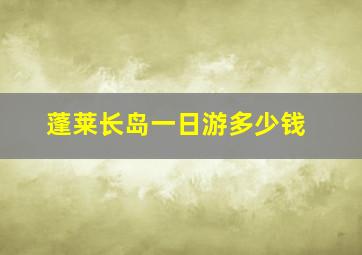 蓬莱长岛一日游多少钱